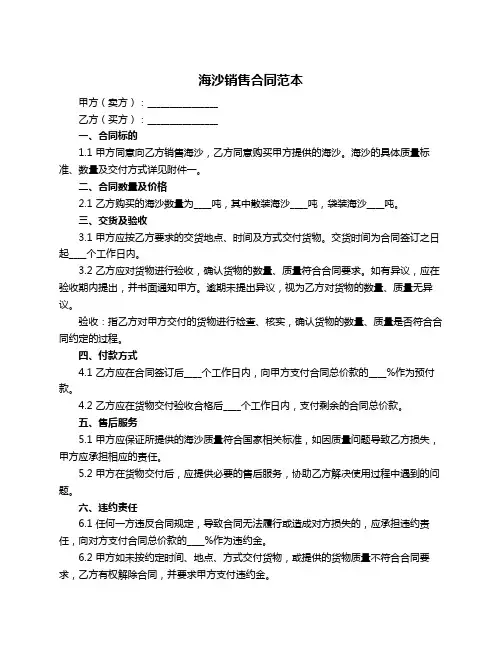 海沙销售合同范本

甲方（卖方）：______________

乙方（买方）：______________

一、合同标的

1.1 甲方同意向乙方销售海沙，乙方同意购买甲方提供的海沙。海沙的具体质量标准、数量及交付方式详见附件一。

二、合同数量及价格

2.1 乙方购买的海沙数量为____吨，其中散装海沙____吨，袋装海沙____吨。

三、交货及验收

3.1 甲方应按乙方要求的交货地点、时间及方式交付货物。交货时间为合同签订之日起____个工作日内。

3.2 乙方应对货物进行验收，确认货物的数量、质量符合合同要求。如有异议，应在验收期内提出，并书面通知甲方。逾期未提出异议，视为乙方对货物的数量、质量无异议。

验收：指乙方对甲方交付的货物进行检查、核实，确认货物的数量、质量是否符合合同约定的过程。

四、付款方式

4.1 乙方应在合同签订后____个工作日内，向甲方支付合同总价款的____%作为预付款。

4.2 乙方应在货物交付验收合格后____个工作日内，支付剩余的合同总价款。

五、售后服务

5.1 甲方应保证所提供的海沙质量符合国家相关标准，如因质量问题导致乙方损失，甲方应承担相应的责任。

5.2 甲方在货物交付后，应提供必要的售后服务，协助乙方解决使用过程中遇到的问题。

六、违约责任

6.1 任何一方违反合同规定，导致合同无法履行或造成对方损失的，应承担违约责任，向对方支付合同总价款的____%作为违约金。

6.2 甲方如未按约定时间、地点、方式交付货物，或提供的货物质量不符合合同要求，乙方有权解除合同，并要求甲方支付违约金。